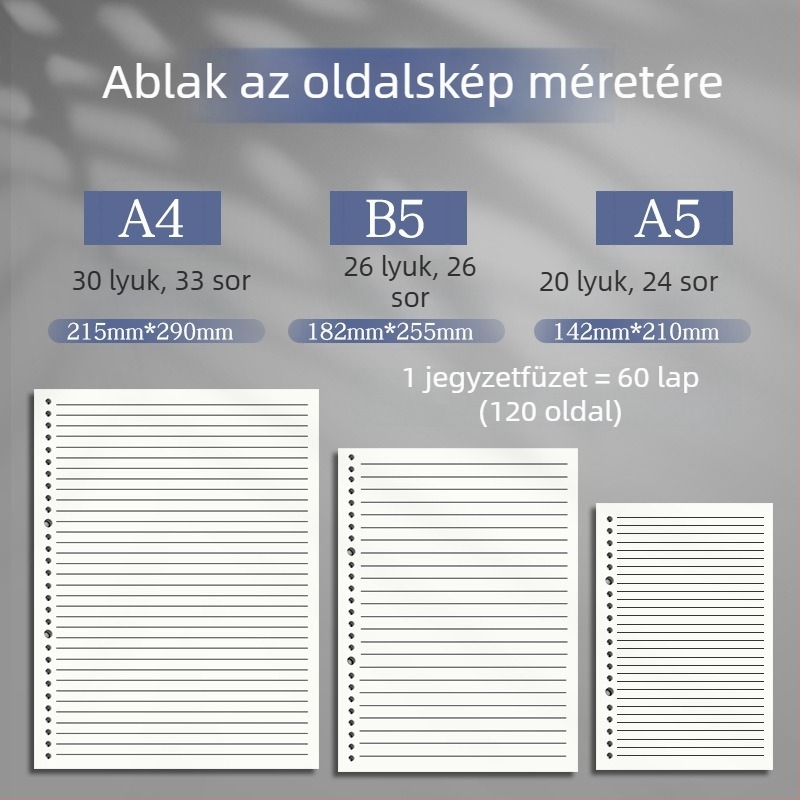 Ablak az oldalskép méretére

A4
30 lyuk, 33 sor
215mm*290mm

B5
26 lyuk, 26 sor
182mm*255mm

A5
20 lyuk, 24 sor
142mm*210mm

1 jegyzetfüzet = 60 lap (120 oldal)